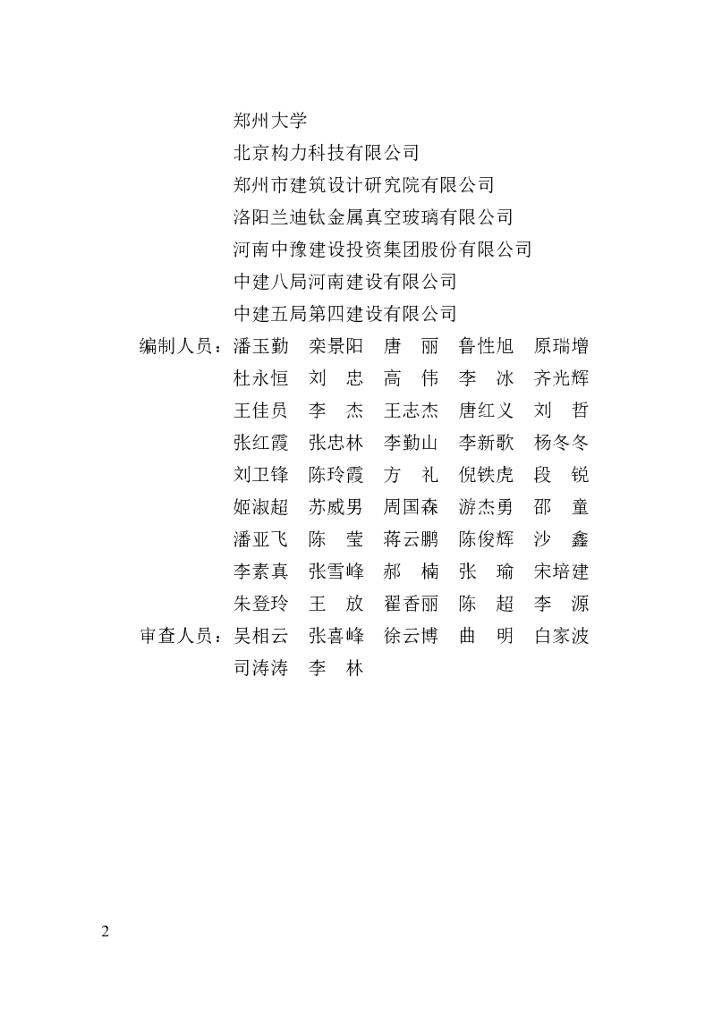 郑州大学
北京构力科技有限公司
郑州市建筑设计研究院有限公司
洛阳兰迪钛金属真空玻璃有限公司
河南中豫建设投资集团股份有限公司
中建八局河南建设有限公司
中建五局第四建设有限公司

编制人员：潘玉勤　栾景阳　唐　丽　鲁性旭　原瑞增
杜永恒　刘　忠　高　伟　李　冰　齐光辉
王佳员　李　杰　王志杰　唐红义　刘　哲
张红霞　张忠林　李勤山　李新歌　杨冬冬
刘卫锋　陈玲霞　方　礼　倪铁虎　段　锐
姬淑超　苏威男　周国森　游杰勇　邵　童
潘亚飞　陈　莹　蒋云鹏　陈俊辉　沙　鑫
李素真　张雪峰　郝　楠　张　瑜　宋培建
朱登玲　王　放　翟香丽　陈　超　李　源

审查人员：吴相云　张喜峰　徐云博　曲　明　白家波
司涛涛　李　林

2